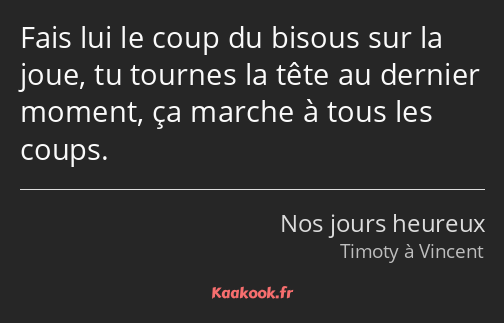 Fais lui le coup du bisous sur la joue, tu tournes la tête au dernier moment, ça marche à tous les coups.

Nos jours heureux
Timoty à Vincent

Kaakook.fr